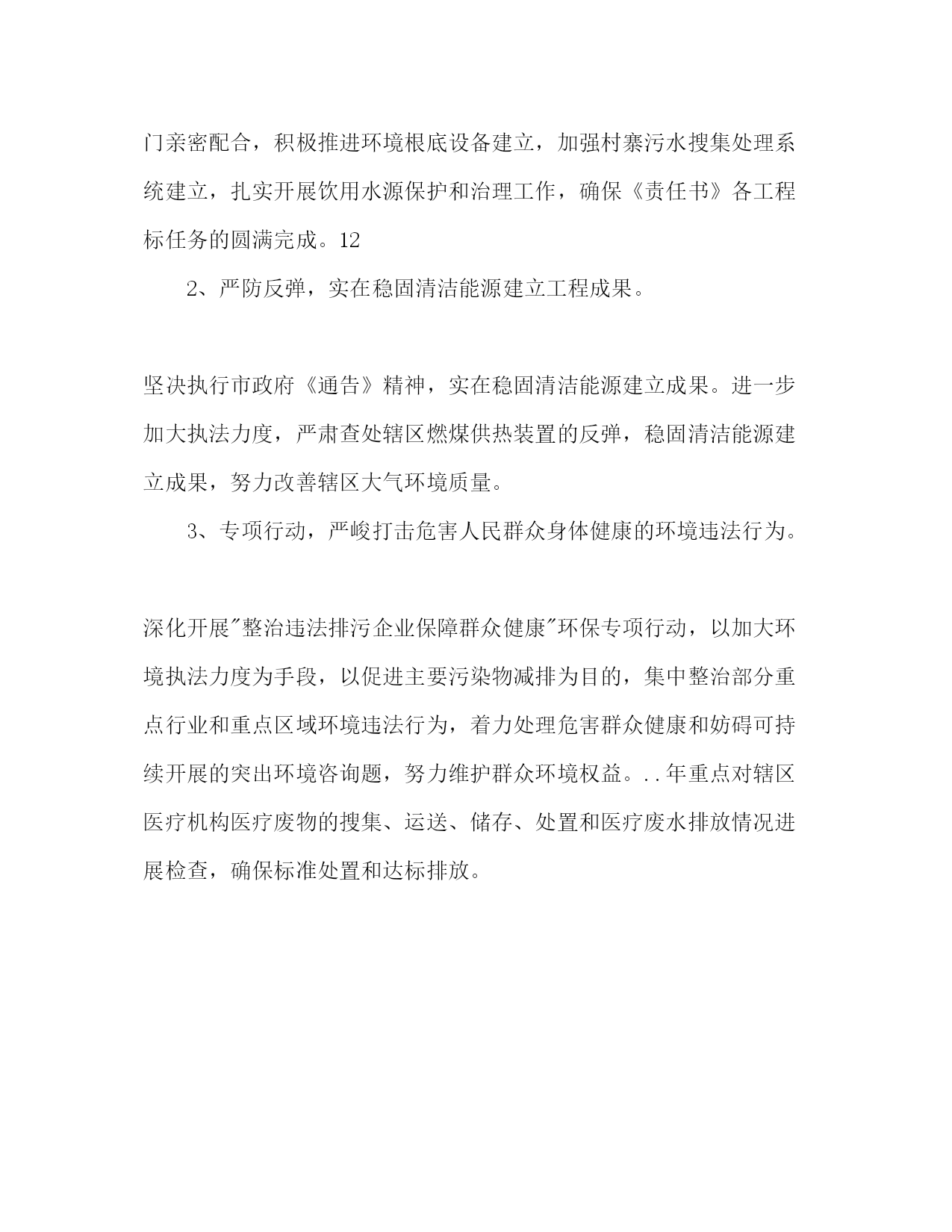 门亲密配合，积极推进环境根底设备建立，加强村寨污水搜集处理系统建立，扎实开展饮用水源保护和治理工作，确保《责任书》各工程标任务的圆满完成。12

2、严防反弹，实在稳固清洁能源建立工程成果。

坚决执行市政府《通告》精神，实在稳固清洁能源建立成果。进一步加大执法力度，严肃查处辖区燃煤供热装置的反弹，稳固清洁能源建立成果，努力改善辖区大气环境质量。

3、专项行动，严峻打击危害人民群众身体健康的环境违法行为。

深化开展"整治违法排污企业保障群众健康"环保专项行动，以加大环境执法力度为手段，以促进主要污染物减排为目的，集中整治部分重点行业和重点区域环境违法行为，着力处理危害群众健康和妨碍可持续开展的突出环境咨询题，努力维护群众环境权益。..年重点对辖区医疗机构医疗废物的搜集、运送、储存、处置和医疗废水排放情况进展检查，确保标准处置和达标排放。